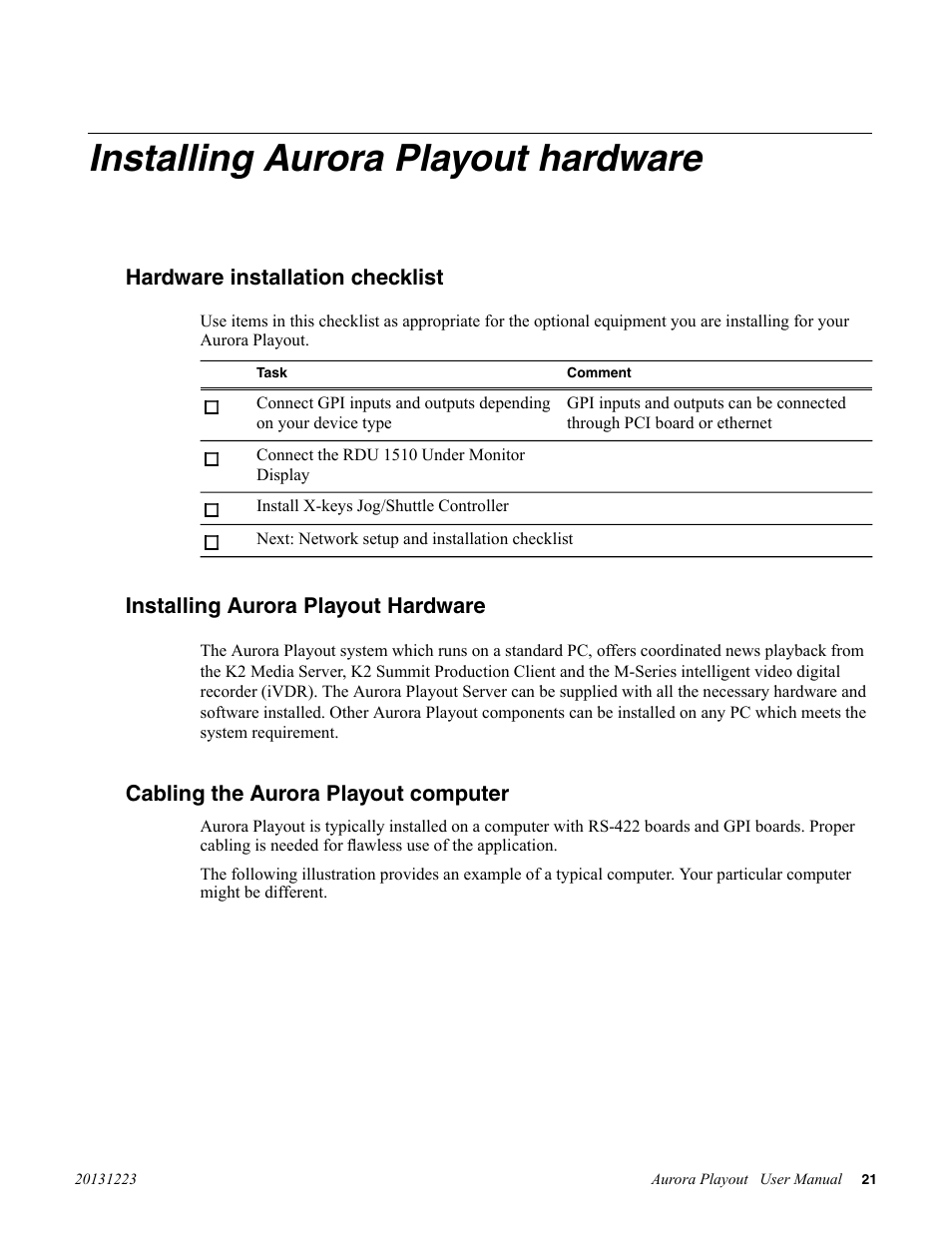 Installing Aurora Playout hardware

Hardware installation checklist

Use items in this checklist as appropriate for the optional equipment you are installing for your Aurora Playout.

| | Task | Comment |
|---|---|---|
| ☐ | Connect GPI inputs and outputs depending on your device type | GPI inputs and outputs can be connected through PCI board or ethernet |
| ☐ | Connect the RDU 1510 Under Monitor Display | |
| ☐ | Install X-keys Jog/Shuttle Controller | |
| ☐ | Next: Network setup and installation checklist | |

Installing Aurora Playout Hardware

The Aurora Playout system which runs on a standard PC, offers coordinated news playback from the K2 Media Server, K2 Summit Production Client and the M-Series intelligent video digital recorder (iVDR). The Aurora Playout Server can be supplied with all the necessary hardware and software installed. Other Aurora Playout components can be installed on any PC which meets the system requirement.

Cabling the Aurora Playout computer

Aurora Playout is typically installed on a computer with RS-422 boards and GPI boards. Proper cabling is needed for flawless use of the application.

The following illustration provides an example of a typical computer. Your particular computer might be different.

20131223 Aurora Playout User Manual 21